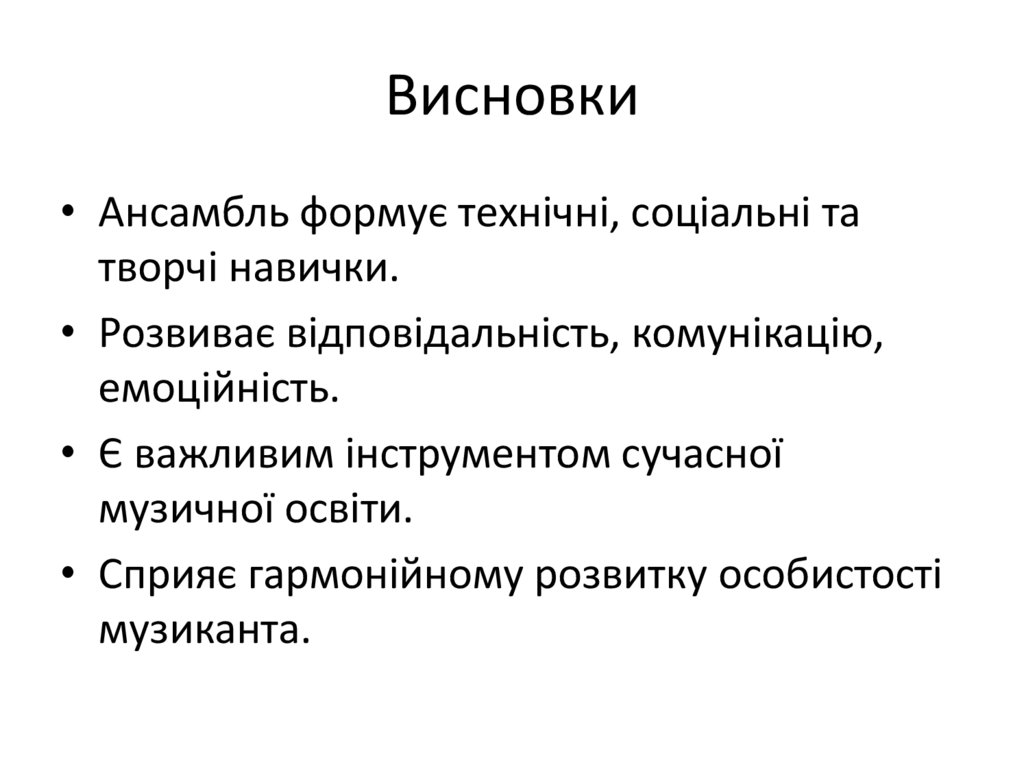 Висновки

• Ансамбль формує технічні, соціальні та творчі навички.
• Розвиває відповідальність, комунікацію, емоційність.
• Є важливим інструментом сучасної музичної освіти.
• Сприяє гармонійному розвитку особистості музиканта.